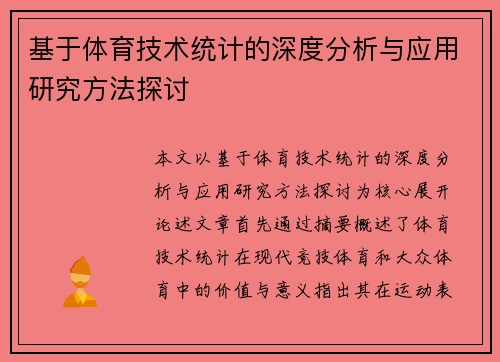 基于体育技术统计的深度分析与应用研究方法探讨

本文以基于体育技术统计的深度分析与应用研究方法探讨为核心展开论述文章首先通过摘要概述了体育技术统计在现代竞技体育和大众体育中的价值与意义指出其在运动表